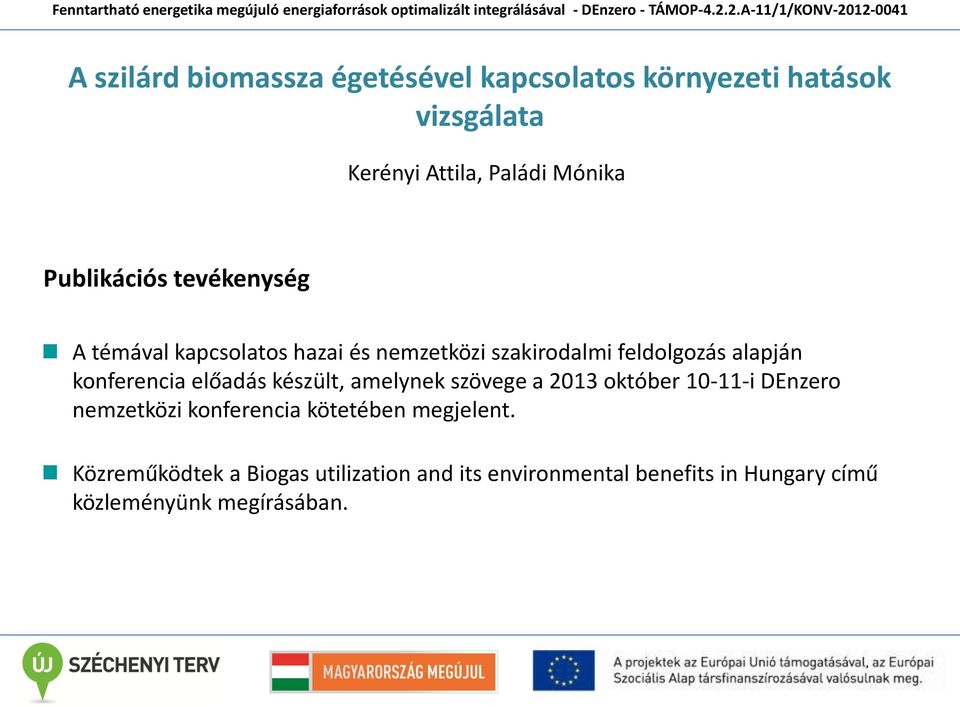 Fenntartható energetika megújuló energiaforrások optimalizált integrálásával - DEnzero - TÁMOP-4.2.2.A-11/1/KONV-2012-0041

A szilárd biomassza égetésével kapcsolatos környezeti hatások vizsgálata

Kerényi Attila, Paládi Mónika

Publikációs tevékenység

A témával kapcsolatos hazai és nemzetközi szakirodalmi feldolgozás alapján konferencia előadás készült, amelynek szövege a 2013 október 10-11-i DEnzero nemzetközi konferencia kötetében megjelent.

Közreműködtek a Biogas utilization and its environmental benefits in Hungary című közleményünk megírásában.

ÚJ SZÉCHENYI TERV

MAGYARORSZÁG MEGÚJUL

A projektek az Európai Unió támogatásával, az Európai Szociális Alap társfinanszírozásával valósulnak meg.